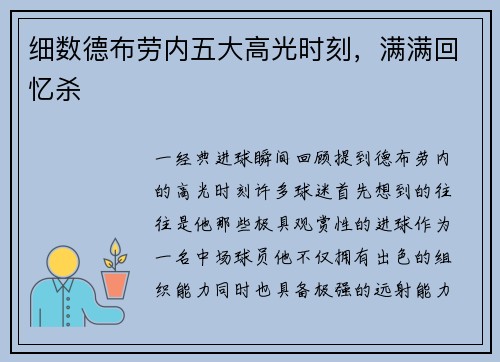 细数德布劳内五大高光时刻，满满回忆杀

一经典进球瞬间回顾提到德布劳内的高光时刻许多球迷首先想到的往往是他那些极具观赏性的进球作为一名中场球员他不仅拥有出色的组织能力同时也具备极强的远射能力